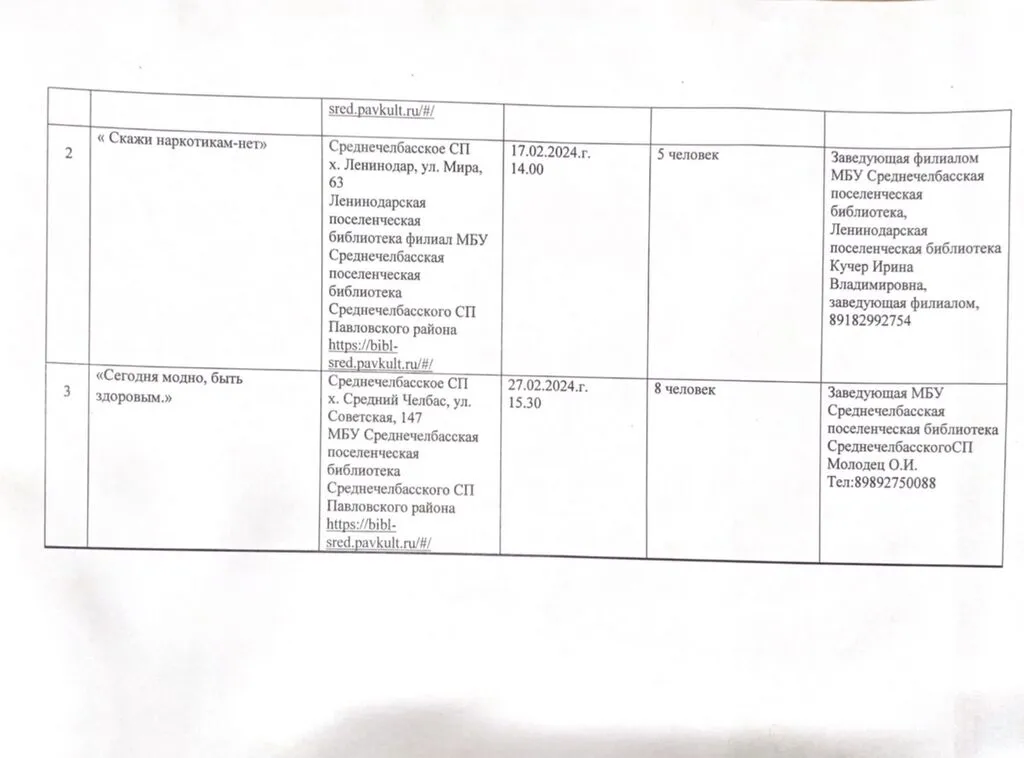 |  |  |  |  |  |  |
|---|---|---|---|---|---|
|  |  | sred.pavkult.ru/#/ |  |  |  |
| 2 | « Скажи наркотикам-нет» | Среднечелбасское СП х. Ленинодар, ул. Мира, 63 Ленинодарская поселенческая библиотека филиал МБУ Среднечелбасская поселенческая библиотека Среднечелбасского СП Павловского района https://bibl-sred.pavkult.ru/#/ | 17.02.2024.г. 14.00 | 5 человек | Заведующая филиалом МБУ Среднечелбасская поселенческая библиотека, Ленинодарская поселенческая библиотека Кучер Ирина Владимировна, заведующая филиалом, 89182992754 |
| 3 | «Сегодня модно, быть здоровым.» | Среднечелбасское СП х. Средний Челбас, ул. Советская, 147 МБУ Среднечелбасская поселенческая библиотека Среднечелбасского СП Павловского района https://bibl-sred.pavkult.ru/#/ | 27.02.2024.г. 15.30 | 8 человек | Заведующая МБУ Среднечелбасская поселенческая библиотека СреднечелбасскогоСП Молодец О.И. Тел:89892750088 |